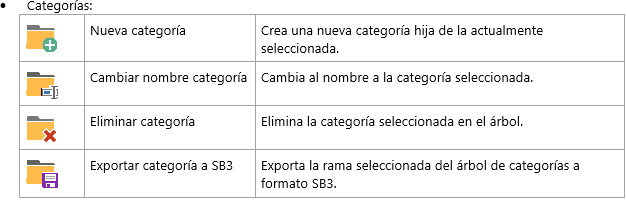 • Categorías:

| | | |
|---|---|---|
| | Nueva categoría | Crea una nueva categoría hija de la actualmente seleccionada. |
| | Cambiar nombre categoría | Cambia al nombre a la categoría seleccionada. |
| | Eliminar categoría | Elimina la categoría seleccionada en el árbol. |
| | Exportar categoría a SB3 | Exporta la rama seleccionada del árbol de categorías a formato SB3. |